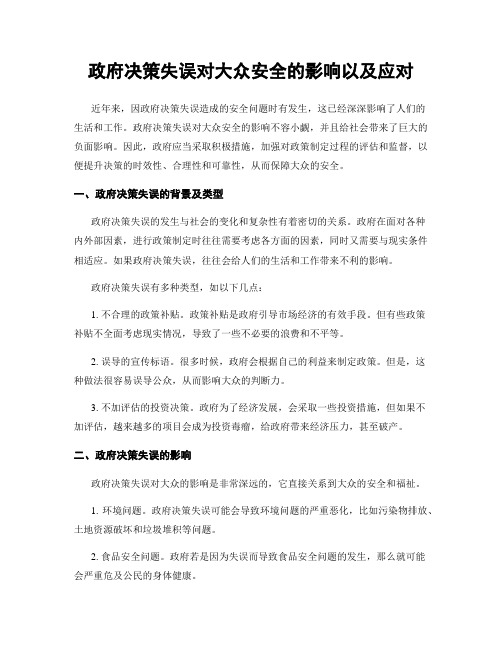 政府决策失误对大众安全的影响以及应对

近年来，因政府决策失误造成的安全问题时有发生，这已经深深影响了人们的生活和工作。政府决策失误对大众安全的影响不容小觑，并且给社会带来了巨大的负面影响。因此，政府应当采取积极措施，加强对政策制定过程的评估和监督，以便提升决策的时效性、合理性和可靠性，从而保障大众的安全。

一、政府决策失误的背景及类型

政府决策失误的发生与社会的变化和复杂性有着密切的关系。政府在面对各种内外部因素，进行政策制定时往往需要考虑各方面的因素，同时又需要与现实条件相适应。如果政府决策失误，往往会给人们的生活和工作带来不利的影响。

政府决策失误有多种类型，如以下几点：

1. 不合理的政策补贴。政策补贴是政府引导市场经济的有效手段。但有些政策补贴不全面考虑现实情况，导致了一些不必要的浪费和不平等。

2. 误导的宣传标语。很多时候，政府会根据自己的利益来制定政策。但是，这种做法很容易误导公众，从而影响大众的判断力。

3. 不加评估的投资决策。政府为了经济发展，会采取一些投资措施，但如果不加评估，越来越多的项目会成为投资毒瘤，给政府带来经济压力，甚至破产。

二、政府决策失误的影响

政府决策失误对大众的影响是非常深远的，它直接关系到大众的安全和福祉。

1. 环境问题。政府决策失误可能会导致环境问题的严重恶化，比如污染物排放、土地资源破坏和垃圾堆积等问题。

2. 食品安全问题。政府若是因为失误而导致食品安全问题的发生，那么就可能会严重危及公民的身体健康。